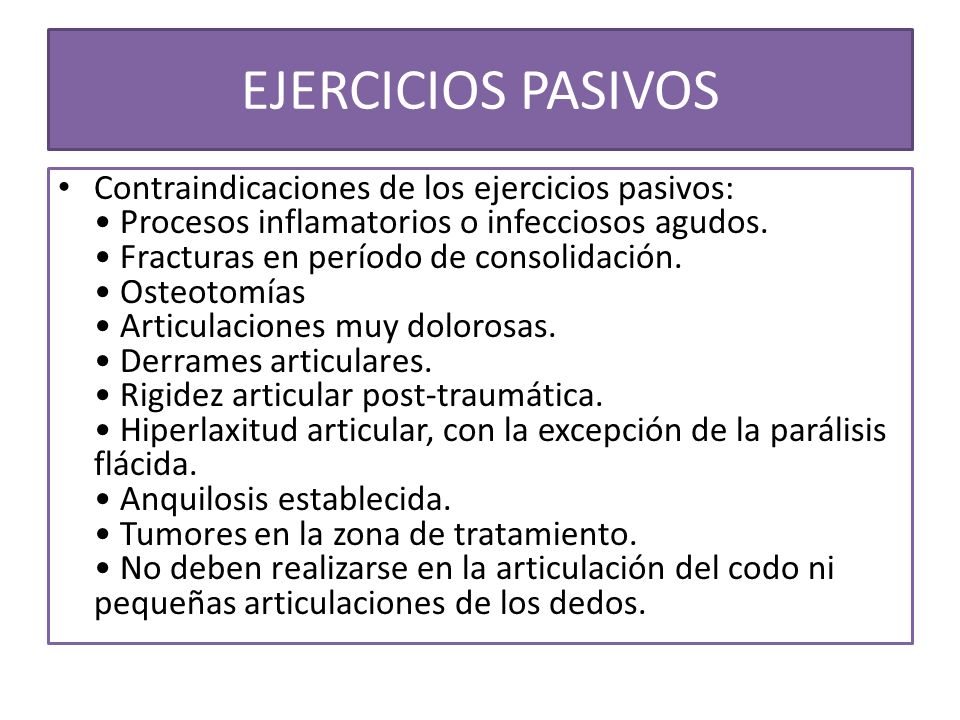 EJERCICIOS PASIVOS

• Contraindicaciones de los ejercicios pasivos:
• Procesos inflamatorios o infecciosos agudos.
• Fracturas en período de consolidación.
• Osteotomías
• Articulaciones muy dolorosas.
• Derrames articulares.
• Rigidez articular post-traumática.
• Hiperlaxitud articular, con la excepción de la parálisis flácida.
• Anquilosis establecida.
• Tumores en la zona de tratamiento.
• No deben realizarse en la articulación del codo ni pequeñas articulaciones de los dedos.